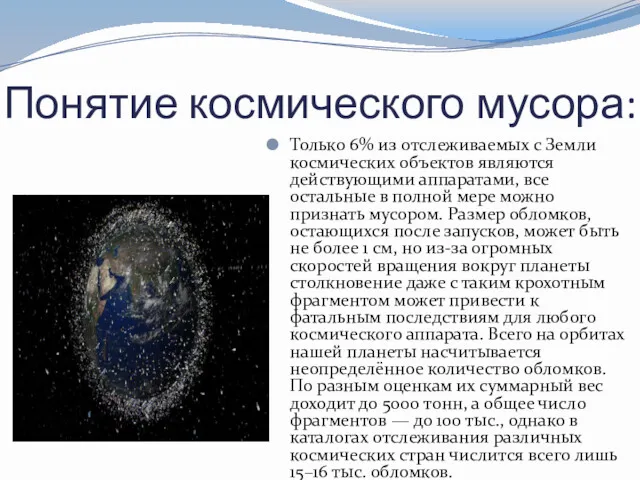 Понятие космического мусора:

Только 6% из отслеживаемых с Земли космических объектов являются действующими аппаратами, все остальные в полной мере можно признать мусором. Размер обломков, остающихся после запусков, может быть не более 1 см, но из-за огромных скоростей вращения вокруг планеты столкновение даже с таким крохотным фрагментом может привести к фатальным последствиям для любого космического аппарата. Всего на орбитах нашей планеты насчитывается неопределённое количество обломков. По разным оценкам их суммарный вес доходит до 5000 тонн, а общее число фрагментов — до 100 тыс., однако в каталогах отслеживания различных космических стран числится всего лишь 15–16 тыс. обломков.